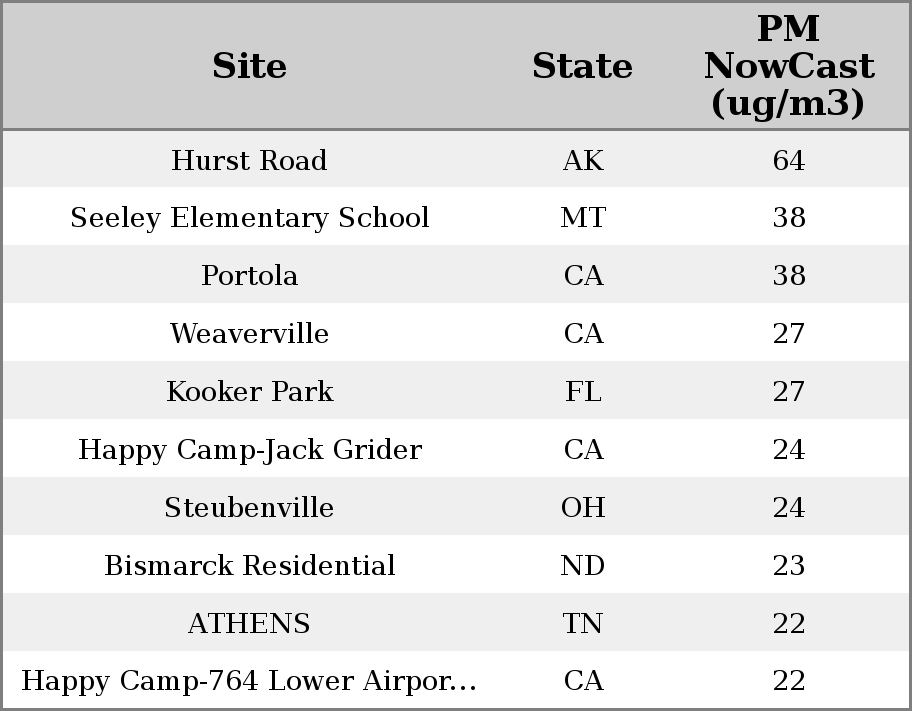 | Site | State | PM NowCast (ug/m3) |
|---|---|---|
| Hurst Road | AK | 64 |
| Seeley Elementary School | MT | 38 |
| Portola | CA | 38 |
| Weaverville | CA | 27 |
| Kooker Park | FL | 27 |
| Happy Camp-Jack Grider | CA | 24 |
| Steubenville | OH | 24 |
| Bismarck Residential | ND | 23 |
| ATHENS | TN | 22 |
| Happy Camp-764 Lower Airpor... | CA | 22 |